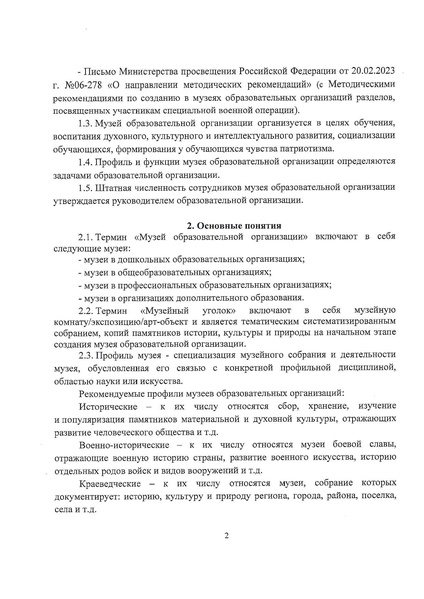 - Письмо Министерства просвещения Российской Федерации от 20.02.2023 г. №06-278 «О направлении методических рекомендаций» (с Методическими рекомендациями по созданию в музеях образовательных организаций разделов, посвященных участникам специальной военной операции).

1.3. Музей образовательной организации организуется в целях обучения, воспитания духовного, культурного и интеллектуального развития, социализации обучающихся, формирования у обучающихся чувства патриотизма.

1.4. Профиль и функции музея образовательной организации определяются задачами образовательной организации.

1.5. Штатная численность сотрудников музея образовательной организации утверждается руководителем образовательной организации.

2. Основные понятия

2.1. Термин «Музей образовательной организации» включают в себя следующие музеи:

- музеи в дошкольных образовательных организациях;

- музеи в общеобразовательных организациях;

- музеи в профессиональных образовательных организациях;

- музеи в организациях дополнительного образования.

2.2. Термин «Музейный уголок» включают в себя музейную комнату/экспозицию/арт-объект и является тематическим систематизированным собранием, копий памятников истории, культуры и природы на начальном этапе создания музея образовательной организации.

2.3. Профиль музея - специализация музейного собрания и деятельности музея, обусловленная его связью с конкретной профильной дисциплиной, областью науки или искусства.

Рекомендуемые профили музеев образовательных организаций:

Исторические – к их числу относятся сбор, хранение, изучение и популяризация памятников материальной и духовной культуры, отражающих развитие человеческого общества и т.д.

Военно-исторические – к их числу относятся музеи боевой славы, отражающие военную историю страны, развитие военного искусства, историю отдельных родов войск и видов вооружений и т.д.

Краеведческие – к их числу относятся музеи, собрание которых документирует: историю, культуру и природу региона, города, района, поселка, села и т.д.

2